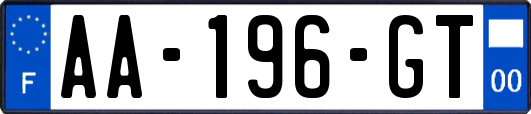 F

AA-196-GT

00